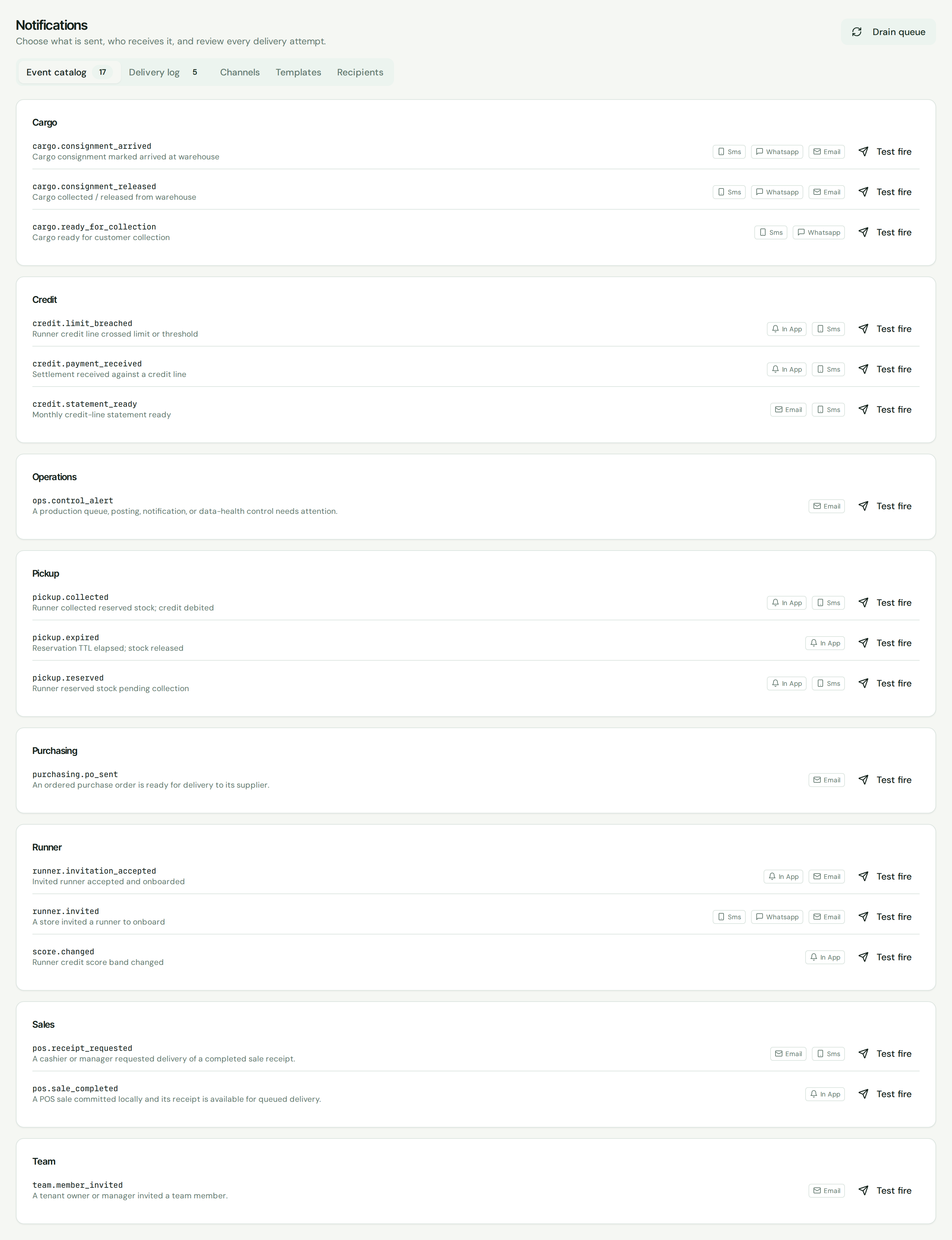 Notifications
Choose what is sent, who receives it, and review every delivery attempt.

Drain queue

Event catalog 17 Delivery log 5 Channels Templates Recipients

Cargo

cargo.consignment_arrived
Cargo consignment marked arrived at warehouse
Sms Whatsapp Email Test fire

cargo.consignment_released
Cargo collected / released from warehouse
Sms Whatsapp Email Test fire

cargo.ready_for_collection
Cargo ready for customer collection
Sms Whatsapp Test fire

Credit

credit.limit_breached
Runner credit line crossed limit or threshold
In App Sms Test fire

credit.payment_received
Settlement received against a credit line
In App Sms Test fire

credit.statement_ready
Monthly credit-line statement ready
Email Sms Test fire

Operations

ops.control_alert
A production queue, posting, notification, or data-health control needs attention.
Email Test fire

Pickup

pickup.collected
Runner collected reserved stock; credit debited
In App Sms Test fire

pickup.expired
Reservation TTL elapsed; stock released
In App Test fire

pickup.reserved
Runner reserved stock pending collection
In App Sms Test fire

Purchasing

purchasing.po_sent
An ordered purchase order is ready for delivery to its supplier.
Email Test fire

Runner

runner.invitation_accepted
Invited runner accepted and onboarded
In App Email Test fire

runner.invited
A store invited a runner to onboard
Sms Whatsapp Email Test fire

score.changed
Runner credit score band changed
In App Test fire

Sales

pos.receipt_requested
A cashier or manager requested delivery of a completed sale receipt.
Email Sms Test fire

pos.sale_completed
A POS sale committed locally and its receipt is available for queued delivery.
In App Test fire

Team

team.member_invited
A tenant owner or manager invited a team member.
Email Test fire